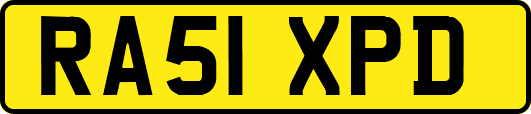 RA51 XPD